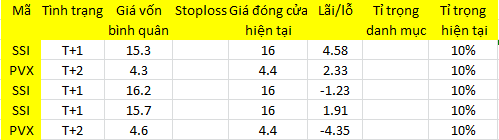 | Mã | Tình trạng | Giá vốn bình quân | Stoploss | Giá đóng cửa hiện tại | Lãi/lỗ | Tỉ trọng danh mục | Tỉ trọng hiện tại |
|---|---|---|---|---|---|---|---|
| SSI | T+1 | 15.3 | | 16 | 4.58 | | 10% |
| PVX | T+2 | 4.3 | | 4.4 | 2.33 | | 10% |
| SSI | T+1 | 16.2 | | 16 | -1.23 | | 10% |
| SSI | T+1 | 15.7 | | 16 | 1.91 | | 10% |
| PVX | T+2 | 4.6 | | 4.4 | -4.35 | | 10% |